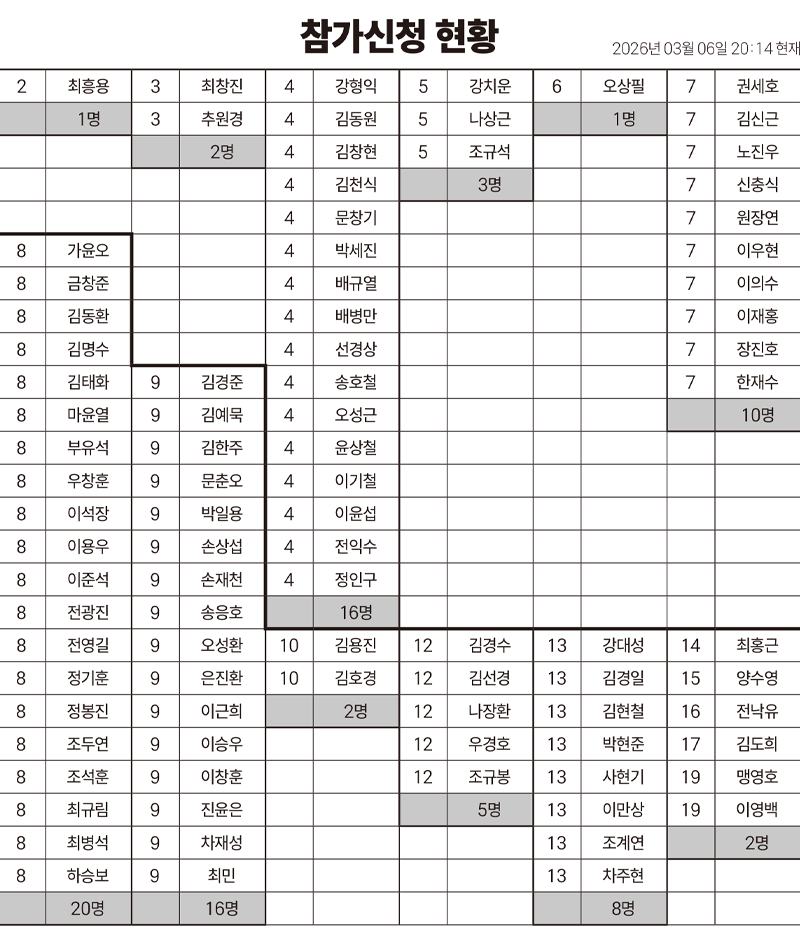 참가신청 현황

2026년 03월 06일 20:14 현재

| 2 | 최흥용 | 3 | 최창진 | 4 | 강형익 | 5 | 강치운 | 6 | 오상필 | 7 | 권세호 |
|---|---|---|---|---|---|---|---|---|---|---|---|
|  | 1명 | 3 | 추원경 | 4 | 김동원 | 5 | 나상근 |  | 1명 | 7 | 김신근 |
|  |  |  | 2명 | 4 | 김창현 | 5 | 조규석 |  |  | 7 | 노진우 |
|  |  |  |  | 4 | 김천식 |  | 3명 |  |  | 7 | 신충식 |
|  |  |  |  | 4 | 문창기 |  |  |  |  | 7 | 원장연 |
| 8 | 가윤오 |  |  | 4 | 박세진 |  |  |  |  | 7 | 이우현 |
| 8 | 금창준 |  |  | 4 | 배규열 |  |  |  |  | 7 | 이의수 |
| 8 | 김동환 |  |  | 4 | 배병만 |  |  |  |  | 7 | 이재홍 |
| 8 | 김명수 |  |  | 4 | 선경상 |  |  |  |  | 7 | 장진호 |
| 8 | 김태화 | 9 | 김경준 | 4 | 송호철 |  |  |  |  | 7 | 한재수 |
| 8 | 마윤열 | 9 | 김예묵 | 4 | 오성근 |  |  |  |  |  | 10명 |
| 8 | 부유석 | 9 | 김한주 | 4 | 윤상철 |  |  |  |  |  |  |
| 8 | 우창훈 | 9 | 문춘오 | 4 | 이기철 |  |  |  |  |  |  |
| 8 | 이석장 | 9 | 박일용 | 4 | 이윤섭 |  |  |  |  |  |  |
| 8 | 이용우 | 9 | 손상섭 | 4 | 전익수 |  |  |  |  |  |  |
| 8 | 이준석 | 9 | 손재천 | 4 | 정인구 |  |  |  |  |  |  |
| 8 | 전광진 | 9 | 송응호 |  | 16명 |  |  |  |  |  |  |
| 8 | 전영길 | 9 | 오성환 | 10 | 김용진 | 12 | 김경수 | 13 | 강대성 | 14 | 최홍근 |
| 8 | 정기훈 | 9 | 은진환 | 10 | 김호경 | 12 | 김선경 | 13 | 김경일 | 15 | 양수영 |
| 8 | 정봉진 | 9 | 이근희 |  | 2명 | 12 | 나장환 | 13 | 김현철 | 16 | 전낙유 |
| 8 | 조두연 | 9 | 이승우 |  |  | 12 | 우경호 | 13 | 박현준 | 17 | 김도희 |
| 8 | 조석훈 | 9 | 이창훈 |  |  | 12 | 조규봉 | 13 | 사현기 | 19 | 맹영호 |
| 8 | 최규림 | 9 | 진윤은 |  |  |  | 5명 | 13 | 이만상 | 19 | 이영백 |
| 8 | 최병석 | 9 | 차재성 |  |  |  |  | 13 | 조계연 |  | 2명 |
| 8 | 하승보 | 9 | 최민 |  |  |  |  | 13 | 차주현 |  |  |
|  | 20명 |  | 16명 |  |  |  |  |  | 8명 |  |  |